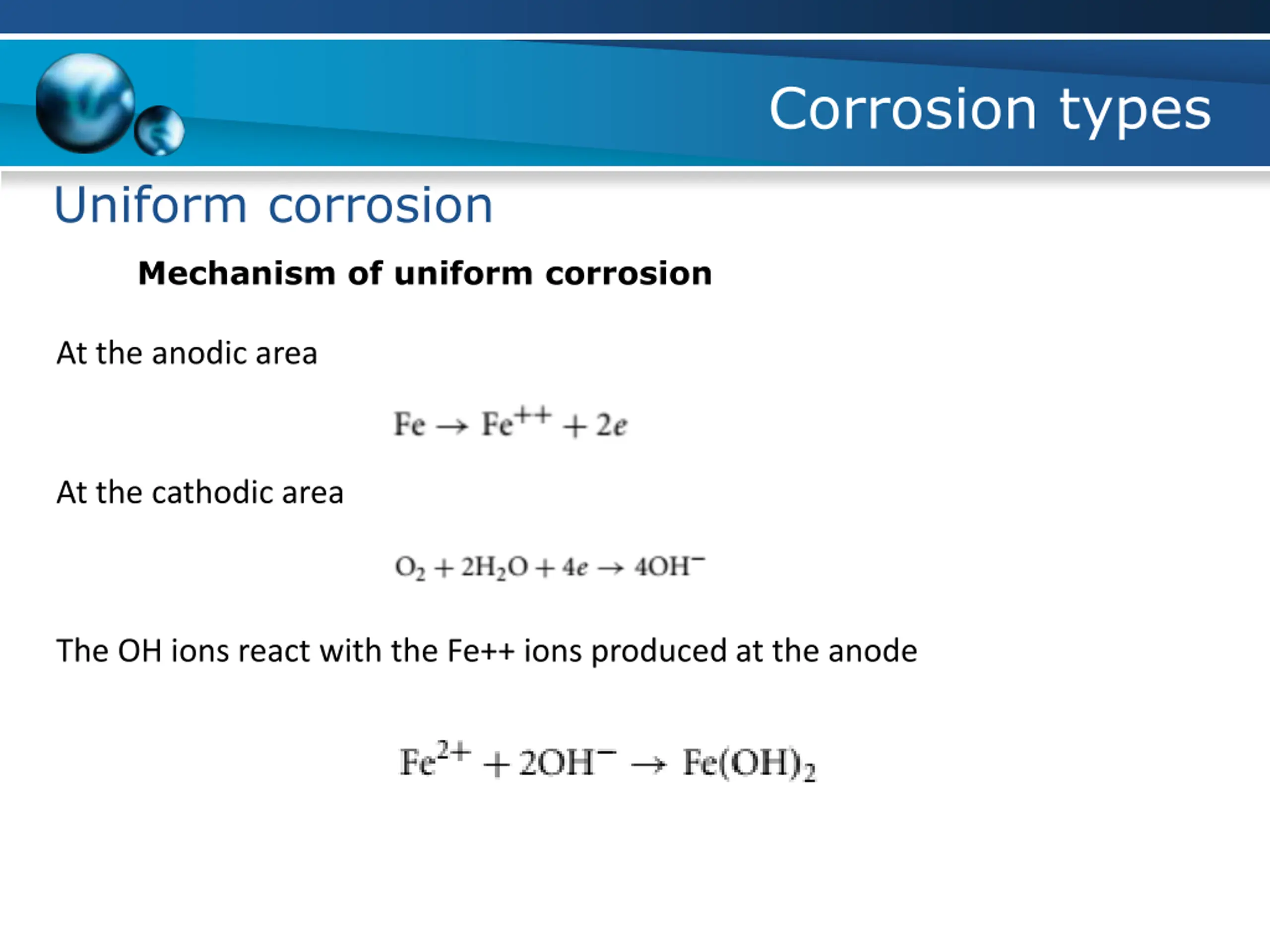 Corrosion types

Uniform corrosion

Mechanism of uniform corrosion

At the anodic area

$Fe \rightarrow Fe^{++} + 2e$

At the cathodic area

$O_2 + 2H_2O + 4e \rightarrow 4OH^-$

The OH ions react with the Fe++ ions produced at the anode

$Fe^{2+} + 2OH^- \rightarrow Fe(OH)_2$